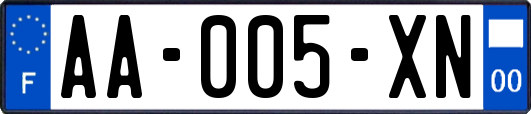 F

AA-005-XN

00